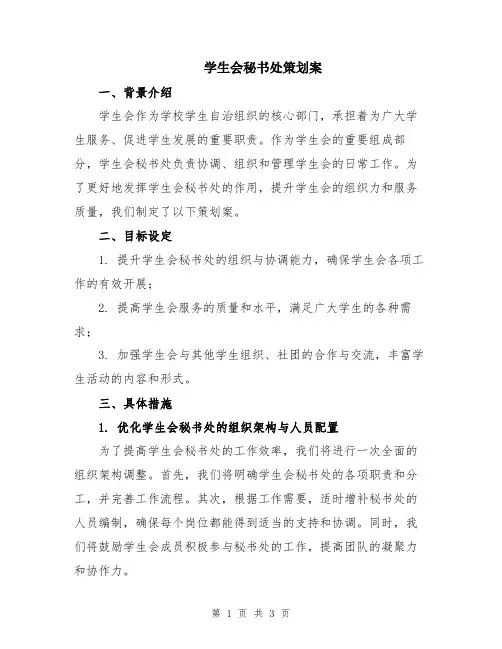 学生会秘书处策划案

一、背景介绍

学生会作为学校学生自治组织的核心部门，承担着为广大学生服务、促进学生发展的重要职责。作为学生会的重要组成部分，学生会秘书处负责协调、组织和管理学生会的日常工作。为了更好地发挥学生会秘书处的作用，提升学生会的组织力和服务质量，我们制定了以下策划案。

二、目标设定

1. 提升学生会秘书处的组织与协调能力，确保学生会各项工作的有效开展；

2. 提高学生会服务的质量和水平，满足广大学生的各种需求；

3. 加强学生会与其他学生组织、社团的合作与交流，丰富学生活动的内容和形式。

三、具体措施

1. 优化学生会秘书处的组织架构与人员配置

为了提高学生会秘书处的工作效率，我们将进行一次全面的组织架构调整。首先，我们将明确学生会秘书处的各项职责和分工，并完善工作流程。其次，根据工作需要，适时增补秘书处的人员编制，确保每个岗位都能得到适当的支持和协调。同时，我们将鼓励学生会成员积极参与秘书处的工作，提高团队的凝聚力和协作力。

第 1 页 共 3 页